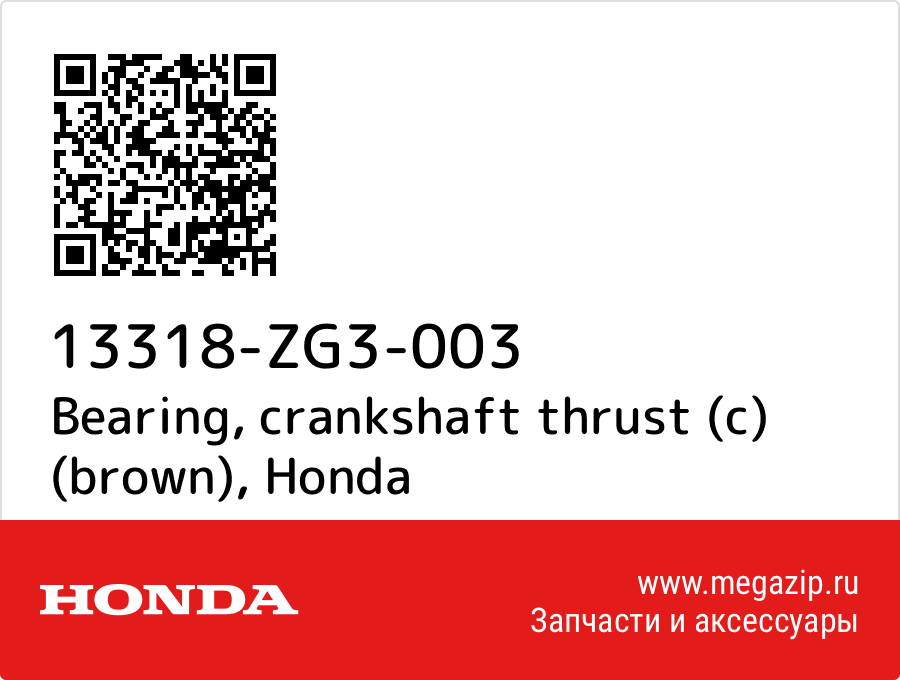 13318-ZG3-003
Bearing, crankshaft thrust (c) (brown), Honda

HONDA

www.megazip.ru
Запчасти и аксессуары